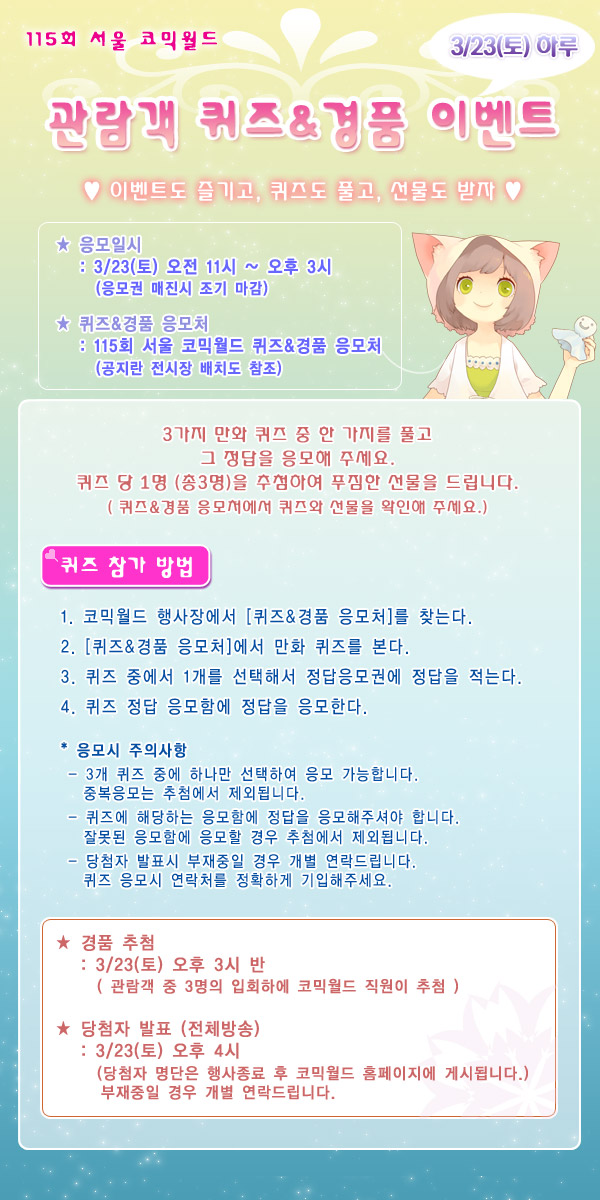 115회 서울 코믹월드

3/23(토) 하루

관람객 퀴즈&경품 이벤트

♥ 이벤트도 즐기고, 퀴즈도 풀고, 선물도 받자 ♥

★ 응모일시
: 3/23(토) 오전 11시 ~ 오후 3시
(응모권 매진시 조기 마감)

★ 퀴즈&경품 응모처
: 115회 서울 코믹월드 퀴즈&경품 응모처
(공지란 전시장 배치도 참조)

3가지 만화 퀴즈 중 한 가지를 풀고
그 정답을 응모해 주세요.
퀴즈 당 1명 (총3명)을 추첨하여 푸짐한 선물을 드립니다.
( 퀴즈&경품 응모처에서 퀴즈와 선물을 확인해 주세요.)

퀴즈 참가 방법

1. 코믹월드 행사장에서 [퀴즈&경품 응모처]를 찾는다.
2. [퀴즈&경품 응모처]에서 만화 퀴즈를 본다.
3. 퀴즈 중에서 1개를 선택해서 정답응모권에 정답을 적는다.
4. 퀴즈 정답 응모함에 정답을 응모한다.

* 응모시 주의사항
- 3개 퀴즈 중에 하나만 선택하여 응모 가능합니다.
중복응모는 추첨에서 제외됩니다.
- 퀴즈에 해당하는 응모함에 정답을 응모해주셔야 합니다.
잘못된 응모함에 응모할 경우 추첨에서 제외됩니다.
- 당첨자 발표시 부재중일 경우 개별 연락드립니다.
퀴즈 응모시 연락처를 정확하게 기입해주세요.

★ 경품 추첨
: 3/23(토) 오후 3시 반
( 관람객 중 3명의 입회하에 코믹월드 직원이 추첨 )

★ 당첨자 발표 (전체방송)
: 3/23(토) 오후 4시
(당첨자 명단은 행사종료 후 코믹월드 홈페이지에 게시됩니다.)
부재중일 경우 개별 연락드립니다.